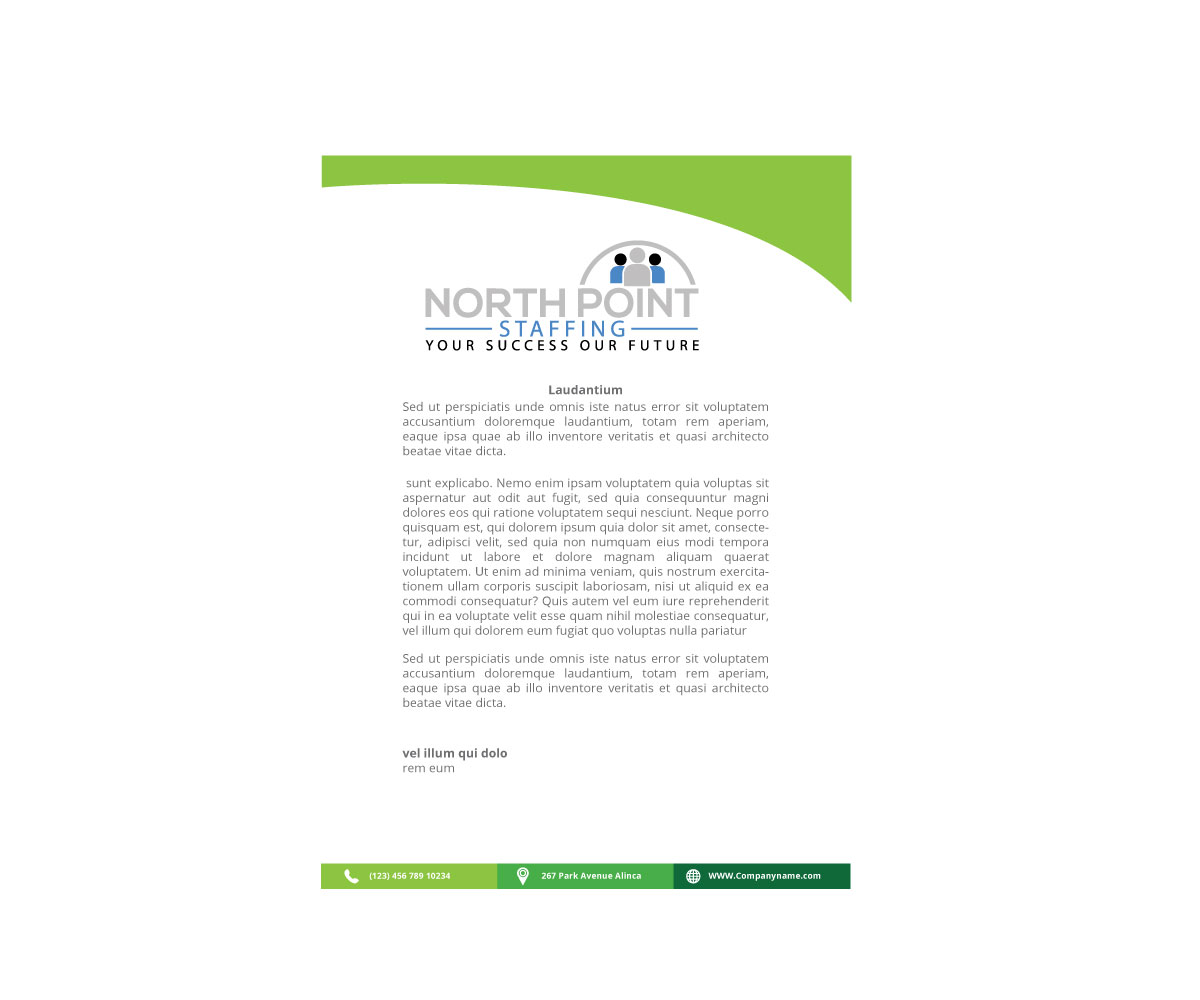 NORTH POINT
STAFFING
YOUR SUCCESS OUR FUTURE

Laudantium
Sed ut perspiciatis unde omnis iste natus error sit voluptatem accusantium doloremque laudantium, totam rem aperiam, eaque ipsa quae ab illo inventore veritatis et quasi architecto beatae vitae dicta.

sunt explicabo. Nemo enim ipsam voluptatem quia voluptas sit aspernatur aut odit aut fugit, sed quia consequuntur magni dolores eos qui ratione voluptatem sequi nesciunt. Neque porro quisquam est, qui dolorem ipsum quia dolor sit amet, consectetur, adipisci velit, sed quia non numquam eius modi tempora incidunt ut labore et dolore magnam aliquam quaerat voluptatem. Ut enim ad minima veniam, quis nostrum exercitationem ullam corporis suscipit laboriosam, nisi ut aliquid ex ea commodi consequatur? Quis autem vel eum iure reprehenderit qui in ea voluptate velit esse quam nihil molestiae consequatur, vel illum qui dolorem eum fugiat quo voluptas nulla pariatur

Sed ut perspiciatis unde omnis iste natus error sit voluptatem accusantium doloremque laudantium, totam rem aperiam, eaque ipsa quae ab illo inventore veritatis et quasi architecto beatae vitae dicta.

vel illum qui dolo
rem eum

(123) 456 789 10234
267 Park Avenue Alinca
WWW.Companyname.com